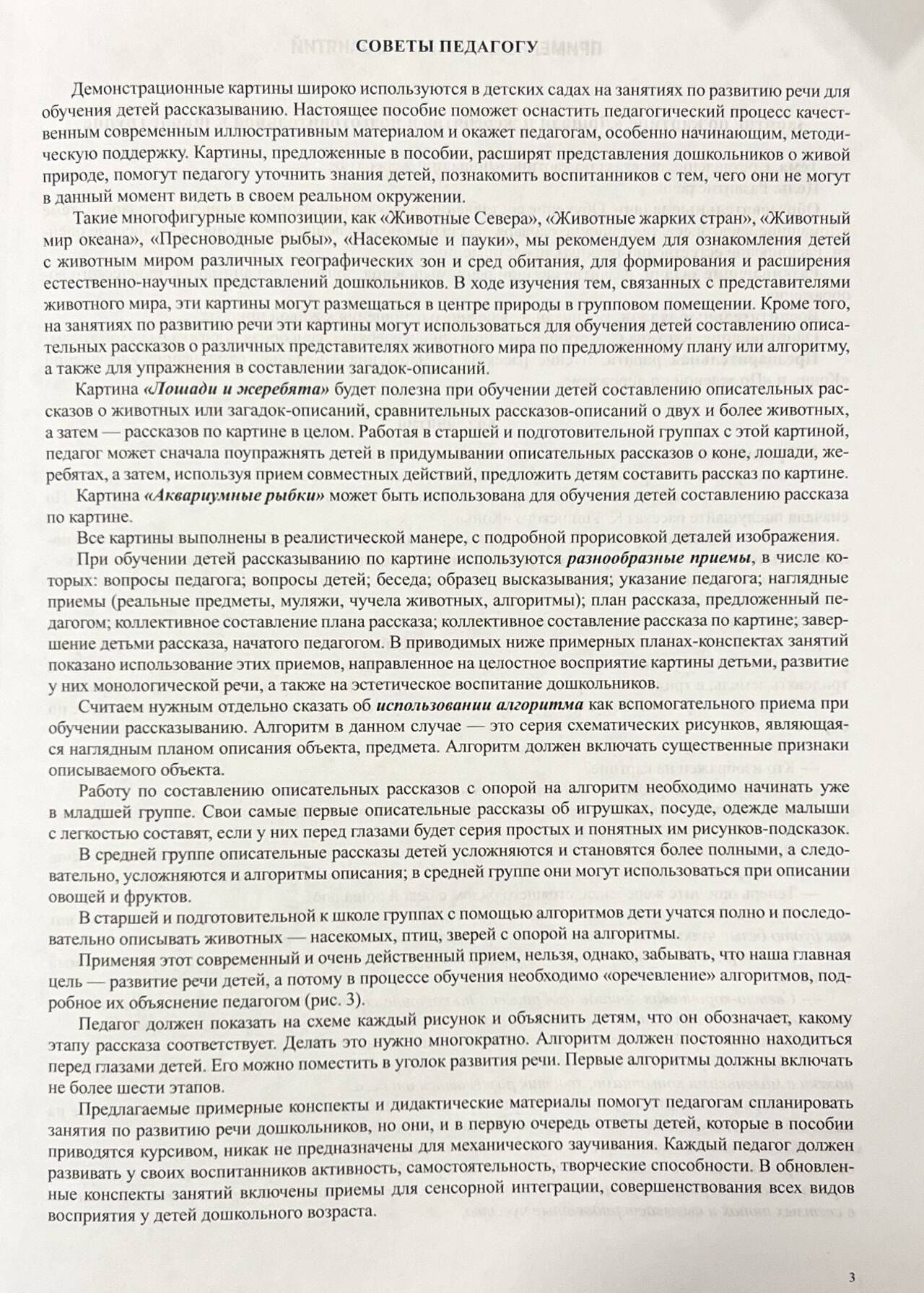 СОВЕТЫ ПЕДАГОГУ

Демонстрационные картины широко используются в детских садах на занятиях по развитию речи для обучения детей рассказыванию. Настоящее пособие поможет оснастить педагогический процесс качественным современным иллюстративным материалом и окажет педагогам, особенно начинающим, методическую поддержку. Картины, предложенные в пособии, расширят представления дошкольников о живой природе, помогут педагогу уточнить знания детей, познакомить воспитанников с тем, чего они не могут в данный момент видеть в своем реальном окружении.

Такие многофигурные композиции, как «Животные Севера», «Животные жарких стран», «Животный мир океана», «Пресноводные рыбы», «Насекомые и пауки», мы рекомендуем для ознакомления детей с животным миром различных географических зон и сред обитания, для формирования и расширения естественно-научных представлений дошкольников. В ходе изучения тем, связанных с представителями животного мира, эти картины могут размещаться в центре природы в групповом помещении. Кроме того, на занятиях по развитию речи эти картины могут использоваться для обучения детей составлению описательных рассказов о различных представителях животного мира по предложенному плану или алгоритму, а также для упражнения в составлении загадок-описаний.

Картина «Лошади и жеребята» будет полезна при обучении детей составлению описательных рассказов о животных или загадок-описаний, сравнительных рассказов-описаний о двух и более животных, а затем — рассказов по картине в целом. Работая в старшей и подготовительной группах с этой картиной, педагог может сначала поупражнять детей в придумывании описательных рассказов о коне, лошади, жеребятах, а затем, используя прием совместных действий, предложить детям составить рассказ по картине.

Картина «Аквариумные рыбки» может быть использована для обучения детей составлению рассказа по картине.

Все картины выполнены в реалистической манере, с подробной прорисовкой деталей изображения.

При обучении детей рассказыванию по картине используются разнообразные приемы, в числе которых: вопросы педагога; вопросы детей; беседа; образец высказывания; указание педагога; наглядные приемы (реальные предметы, муляжи, чучела животных, алгоритмы); план рассказа, предложенный педагогом; коллективное составление плана рассказа; коллективное составление рассказа по картине; завершение детьми рассказа, начатого педагогом. В приводимых ниже примерных планах-конспектах занятий показано использование этих приемов, направленное на целостное восприятие картины детьми, развитие у них монологической речи, а также на эстетическое воспитание дошкольников.

Считаем нужным отдельно сказать об использовании алгоритма как вспомогательного приема при обучении рассказыванию. Алгоритм в данном случае — это серия схематических рисунков, являющаяся наглядным планом описания объекта, предмета. Алгоритм должен включать существенные признаки описываемого объекта.

Работу по составлению описательных рассказов с опорой на алгоритм необходимо начинать уже в младшей группе. Свои самые первые описательные рассказы об игрушках, посуде, одежде малыши с легкостью составят, если у них перед глазами будет серия простых и понятных им рисунков-подсказок.

В средней группе описательные рассказы детей усложняются и становятся более полными, а следовательно, усложняются и алгоритмы описания; в средней группе они могут использоваться при описании овощей и фруктов.

В старшей и подготовительной к школе группах с помощью алгоритмов дети учатся полно и последовательно описывать животных — насекомых, птиц, зверей с опорой на алгоритмы.

Применяя этот современный и очень действенный прием, нельзя, однако, забывать, что наша главная цель — развитие речи детей, а потому в процессе обучения необходимо «оречевление» алгоритмов, подробное их объяснение педагогом (рис. 3).

Педагог должен показать на схеме каждый рисунок и объяснить детям, что он обозначает, какому этапу рассказа соответствует. Делать это нужно многократно. Алгоритм должен постоянно находиться перед глазами детей. Его можно поместить в уголок развития речи. Первые алгоритмы должны включать не более шести этапов.

Предлагаемые примерные конспекты и дидактические материалы помогут педагогам спланировать занятия по развитию речи дошкольников, но они, и в первую очередь ответы детей, которые в пособии приводятся курсивом, никак не предназначены для механического заучивания. Каждый педагог должен развивать у своих воспитанников активность, самостоятельность, творческие способности. В обновленные конспекты занятий включены приемы для сенсорной интеграции, совершенствования всех видов восприятия у детей дошкольного возраста.

3